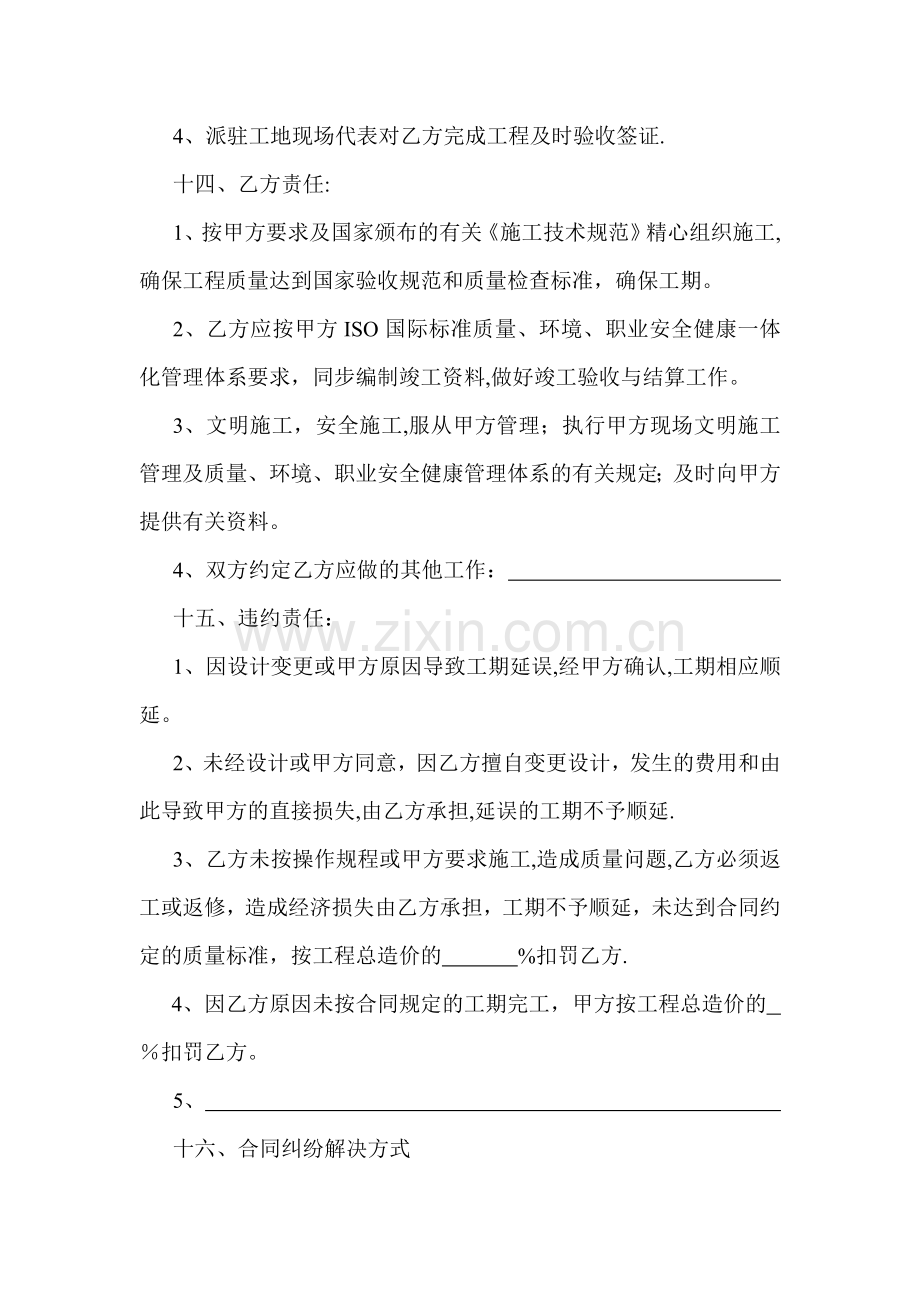 4、派驻工地现场代表对乙方完成工程及时验收签证.

十四、乙方责任:

1、按甲方要求及国家颁布的有关《施工技术规范》精心组织施工,确保工程质量达到国家验收规范和质量检查标准，确保工期。

2、乙方应按甲方ISO国际标准质量、环境、职业安全健康一体化管理体系要求，同步编制竣工资料,做好竣工验收与结算工作。

3、文明施工，安全施工,服从甲方管理；执行甲方现场文明施工管理及质量、环境、职业安全健康管理体系的有关规定; 及时向甲方提供有关资料。

4、双方约定乙方应做的其他工作：____

十五、违约责任：

1、因设计变更或甲方原因导致工期延误,经甲方确认,工期相应顺延。

2、未经设计或甲方同意，因乙方擅自变更设计，发生的费用和由此导致甲方的直接损失,由乙方承担,延误的工期不予顺延.

3、乙方未按操作规程或甲方要求施工,造成质量问题,乙方必须返工或返修，造成经济损失由乙方承担，工期不予顺延，未达到合同约定的质量标准，按工程总造价的____%扣罚乙方.

4、因乙方原因未按合同规定的工期完工，甲方按工程总造价的____%扣罚乙方。

5、____

十六、合同纠纷解决方式

www.zixin.com.cn